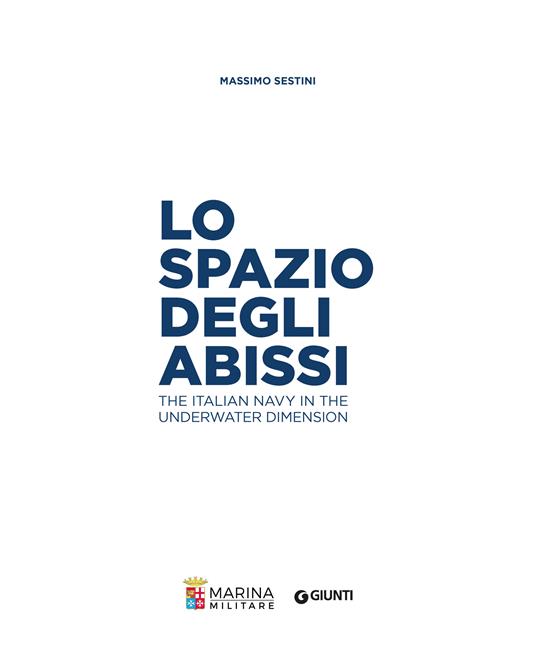 MASSIMO SESTINI

LO SPAZIO DEGLI ABISSI
THE ITALIAN NAVY IN THE UNDERWATER DIMENSION

MARINA MILITARE

GIUNTI